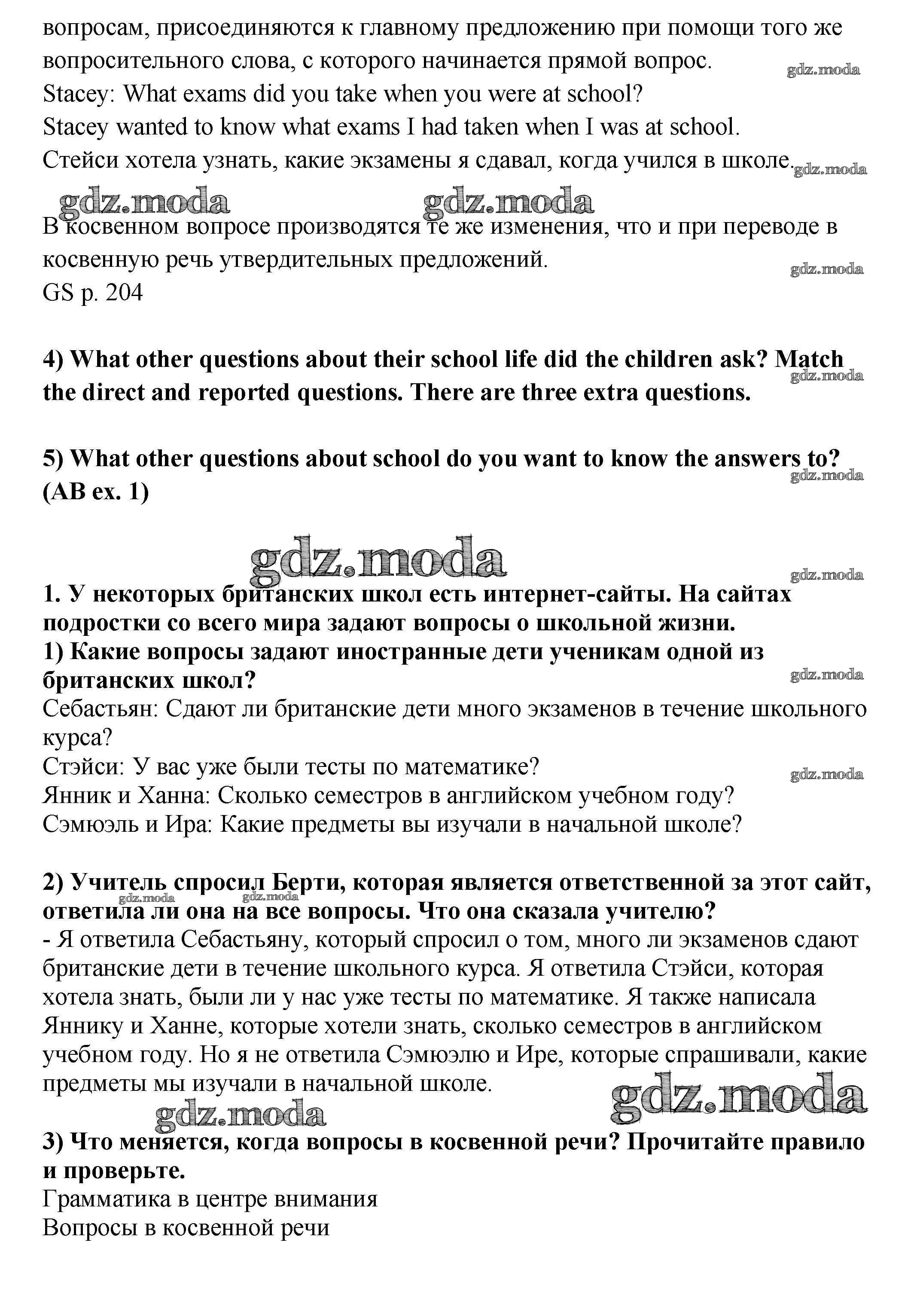 вопросам, присоединяются к главному предложению при помощи того же вопросительного слова, с которого начинается прямой вопрос.
gdz.moda
Stacey: What exams did you take when you were at school?
Stacey wanted to know what exams I had taken when I was at school.
Стейси хотела узнать, какие экзамены я сдавал, когда учился в школе.
gdz.moda
gdz.moda gdz.moda
В косвенном вопросе производятся те же изменения, что и при переводе в косвенную речь утвердительных предложений.
gdz.moda
GS p. 204

4) What other questions about their school life did the children ask? Match the direct and reported questions. There are three extra questions.
gdz.moda

5) What other questions about school do you want to know the answers to? (AB ex. 1)
gdz.moda

gdz.moda
gdz.moda
1. У некоторых британских школ есть интернет-сайты. На сайтах подростки со всего мира задают вопросы о школьной жизни.
1) Какие вопросы задают иностранные дети ученикам одной из британских школ?
gdz.moda
Себастьян: Сдают ли британские дети много экзаменов в течение школьного курса?
Стэйси: У вас уже были тесты по математике?
gdz.moda
Янник и Ханна: Сколько семестров в английском учебном году?
Сэмюэль и Ира: Какие предметы вы изучали в начальной школе?

2) Учитель спросил Берти, которая является ответственной за этот сайт, ответила ли она на все вопросы. Что она сказала учителю?
gdz.moda gdz.moda
- Я ответила Себастьяну, который спросил о том, много ли экзаменов сдают британские дети в течение школьного курса. Я ответила Стэйси, которая хотела знать, были ли у нас уже тесты по математике. Я также написала Яннику и Ханне, которые хотели знать, сколько семестров в английском учебном году. Но я не ответила Сэмюэлю и Ире, которые спрашивали, какие предметы мы изучали в начальной школе.
gdz.moda
gdz.moda
3) Что меняется, когда вопросы в косвенной речи? Прочитайте правило и проверьте.
Грамматика в центре внимания
Вопросы в косвенной речи